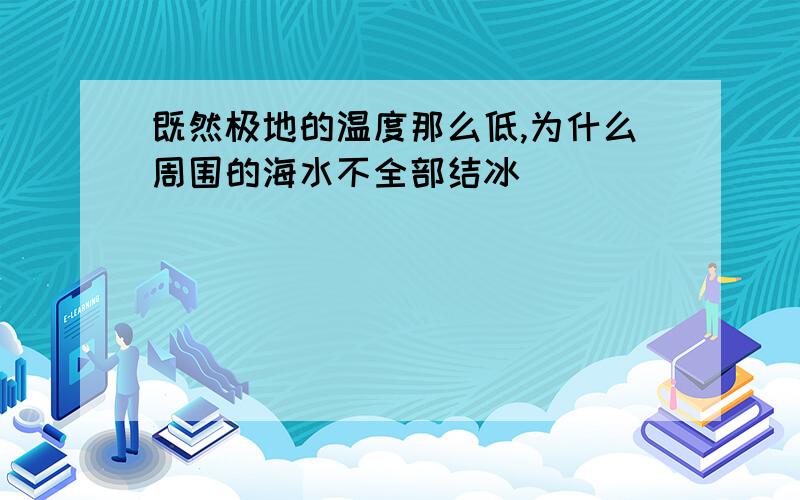 既然极地的温度那么低,为什么周围的海水不全部结冰

E-LEARNING